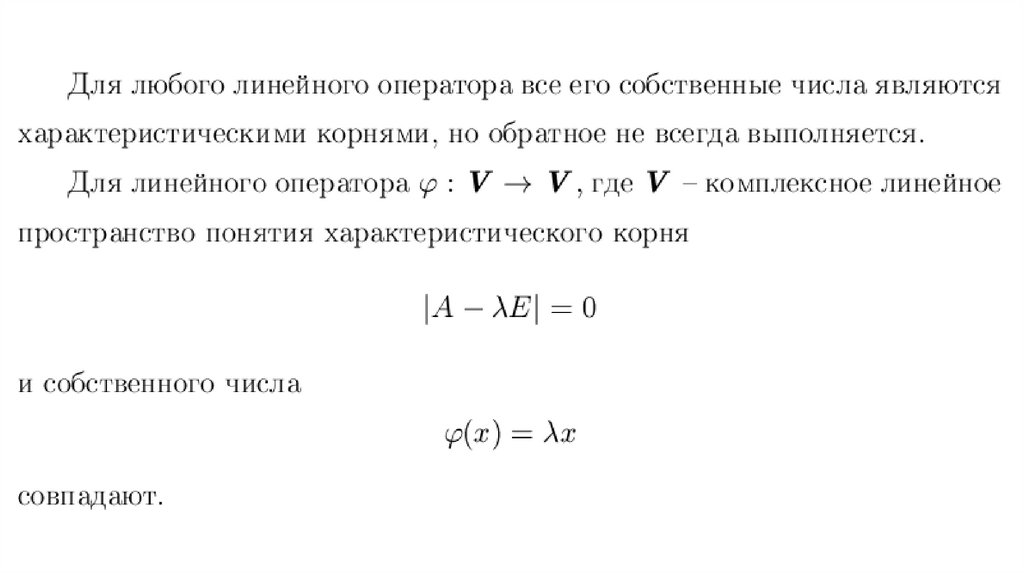 Для любого линейного оператора все его собственные числа являются характеристическими корнями, но обратное не всегда выполняется.

Для линейного оператора $\varphi : \boldsymbol{V} \to \boldsymbol{V}$, где $\boldsymbol{V}$ – комплексное линейное пространство понятия характеристического корня

$|A - \lambda E| = 0$

и собственного числа

$\varphi(x) = \lambda x$

совпадают.